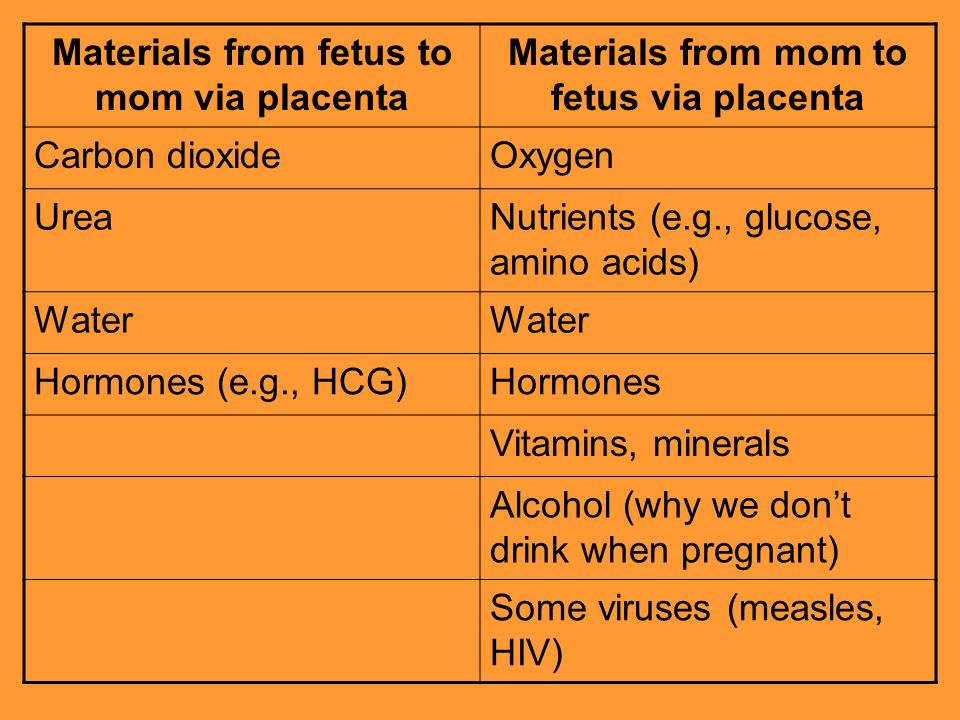 | Materials from fetus to mom via placenta | Materials from mom to fetus via placenta |
|---|---|
| Carbon dioxide | Oxygen |
| Urea | Nutrients (e.g., glucose, amino acids) |
| Water | Water |
| Hormones (e.g., HCG) | Hormones |
| | Vitamins, minerals |
| | Alcohol (why we don’t drink when pregnant) |
| | Some viruses (measles, HIV) |